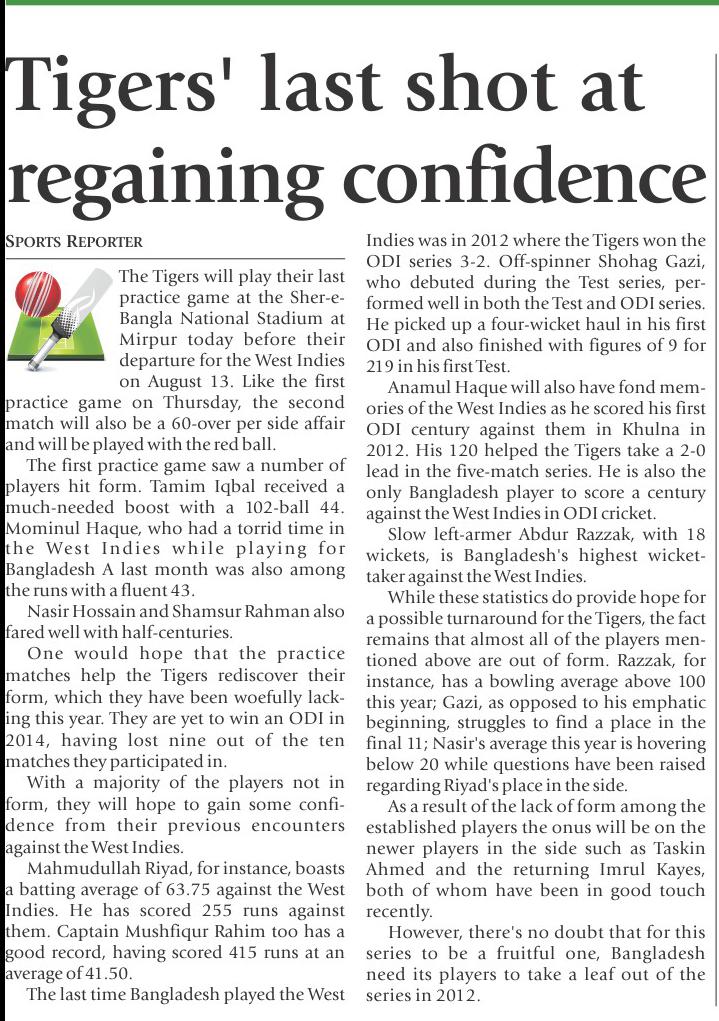 Tigers' last shot at regaining confidence

SPORTS REPORTER

The Tigers will play their last practice game at the Sher-e-Bangla National Stadium at Mirpur today before their departure for the West Indies on August 13. Like the first practice game on Thursday, the second match will also be a 60-over per side affair and will be played with the red ball.

The first practice game saw a number of players hit form. Tamim Iqbal received a much-needed boost with a 102-ball 44. Mominul Haque, who had a torrid time in the West Indies while playing for Bangladesh A last month was also among the runs with a fluent 43.

Nasir Hossain and Shamsur Rahman also fared well with half-centuries.

One would hope that the practice matches help the Tigers rediscover their form, which they have been woefully lacking this year. They are yet to win an ODI in 2014, having lost nine out of the ten matches they participated in.

With a majority of the players not in form, they will hope to gain some confidence from their previous encounters against the West Indies.

Mahmudullah Riyad, for instance, boasts a batting average of 63.75 against the West Indies. He has scored 255 runs against them. Captain Mushfiqur Rahim too has a good record, having scored 415 runs at an average of 41.50.

The last time Bangladesh played the West Indies was in 2012 where the Tigers won the ODI series 3-2. Off-spinner Shohag Gazi, who debuted during the Test series, performed well in both the Test and ODI series. He picked up a four-wicket haul in his first ODI and also finished with figures of 9 for 219 in his first Test.

Anamul Haque will also have fond memories of the West Indies as he scored his first ODI century against them in Khulna in 2012. His 120 helped the Tigers take a 2-0 lead in the five-match series. He is also the only Bangladesh player to score a century against the West Indies in ODI cricket.

Slow left-armer Abdur Razzak, with 18 wickets, is Bangladesh's highest wicket-taker against the West Indies.

While these statistics do provide hope for a possible turnaround for the Tigers, the fact remains that almost all of the players mentioned above are out of form. Razzak, for instance, has a bowling average above 100 this year; Gazi, as opposed to his emphatic beginning, struggles to find a place in the final 11; Nasir's average this year is hovering below 20 while questions have been raised regarding Riyad's place in the side.

As a result of the lack of form among the established players the onus will be on the newer players in the side such as Taskin Ahmed and the returning Imrul Kayes, both of whom have been in good touch recently.

However, there's no doubt that for this series to be a fruitful one, Bangladesh need its players to take a leaf out of the series in 2012.